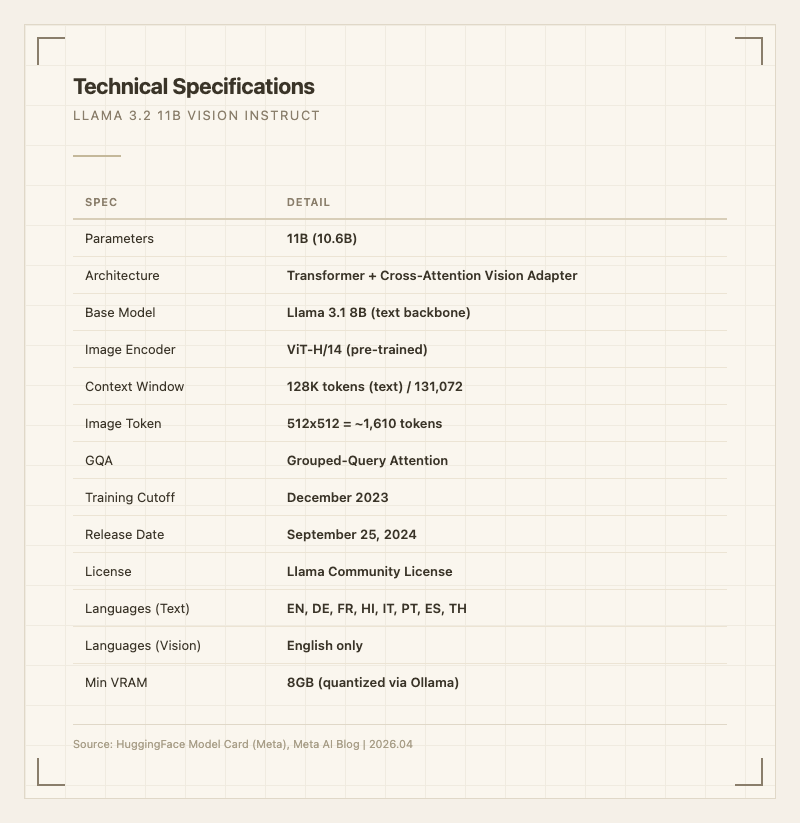 Technical Specifications

LLAMA 3.2 11B VISION INSTRUCT

| SPEC | DETAIL |
|---|---|
| Parameters | 11B (10.6B) |
| Architecture | Transformer + Cross-Attention Vision Adapter |
| Base Model | Llama 3.1 8B (text backbone) |
| Image Encoder | ViT-H/14 (pre-trained) |
| Context Window | 128K tokens (text) / 131,072 |
| Image Token | 512x512 = ~1,610 tokens |
| GQA | Grouped-Query Attention |
| Training Cutoff | December 2023 |
| Release Date | September 25, 2024 |
| License | Llama Community License |
| Languages (Text) | EN, DE, FR, HI, IT, PT, ES, TH |
| Languages (Vision) | English only |
| Min VRAM | 8GB (quantized via Ollama) |

Source: HuggingFace Model Card (Meta), Meta AI Blog | 2026.04